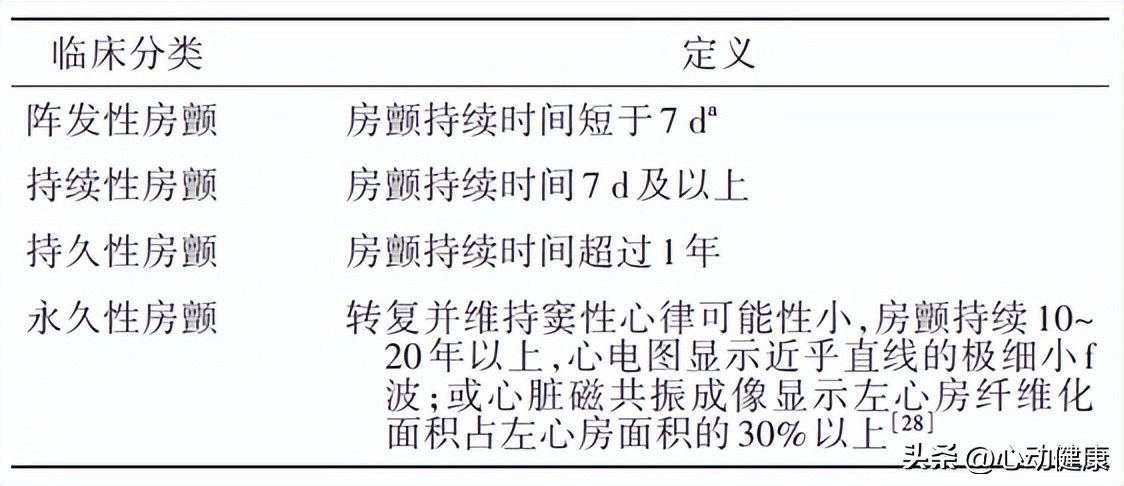 | 临床分类 | 定义 |
|---|---|
| 阵发性房颤 | 房颤持续时间短于 7 d$^{a}$ |
| 持续性房颤 | 房颤持续时间 7 d 及以上 |
| 持久性房颤 | 房颤持续时间超过 1 年 |
| 永久性房颤 | 转复并维持窦性心律可能性小，房颤持续 10~20 年以上，心电图显示近乎直线的极细小 f 波；或心脏磁共振成像显示左心房纤维化面积占左心房面积的 30% 以上$^{[28]}$ |

头条 @心动健康